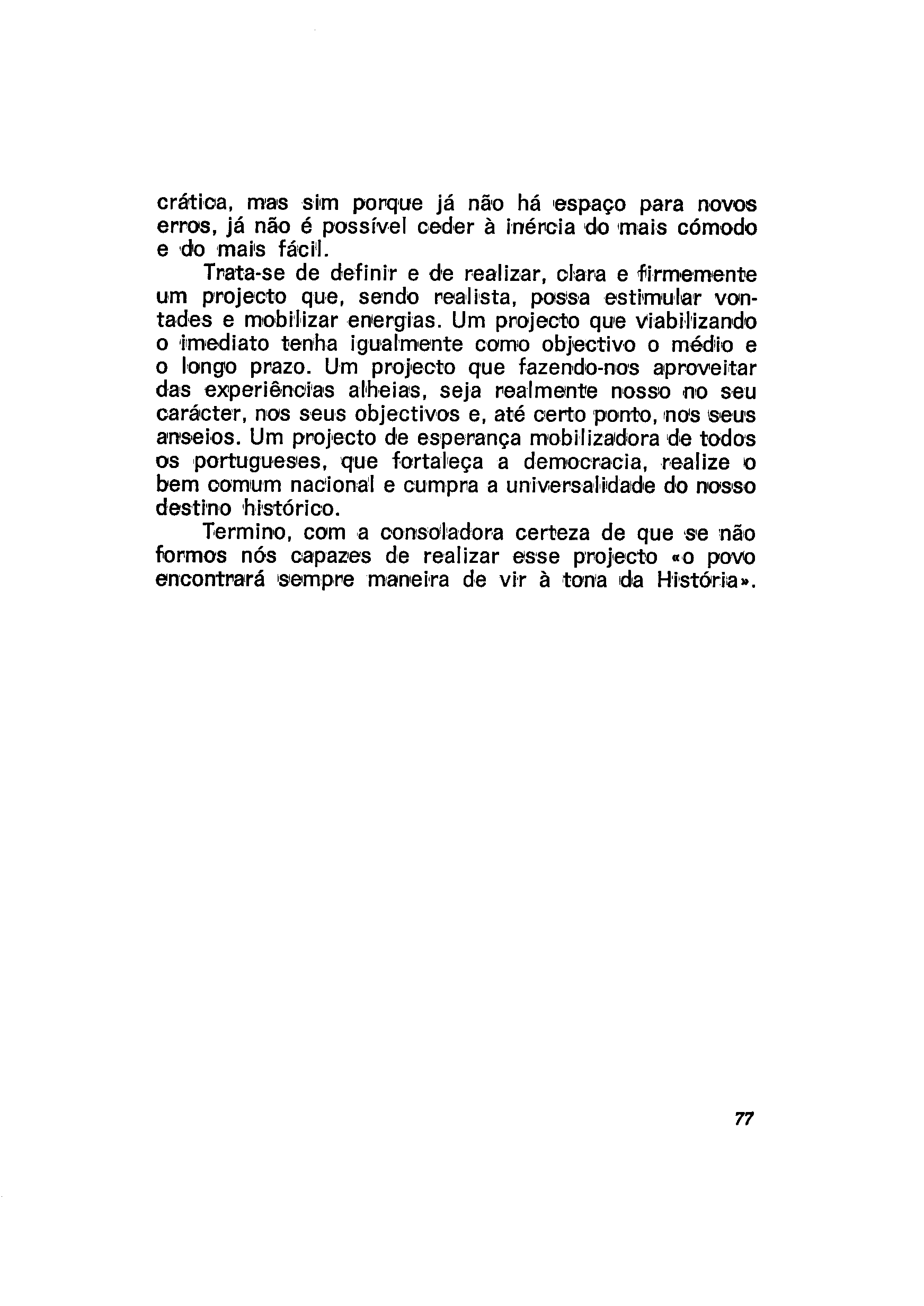 crática, mas sim porque já não há espaço para novos erros, já não é possível ceder à inércia do mais cómodo e do mais fácil.

Trata-se de definir e de realizar, clara e firmemente um projecto que, sendo realista, possa estimular vontades e mobilizar energias. Um projecto que viabilizando o imediato tenha igualmente como objectivo o médio e o longo prazo. Um projecto que fazendo-nos aproveitar das experiências alheias, seja realmente nosso no seu carácter, nos seus objectivos e, até certo ponto, nos seus anseios. Um projecto de esperança mobilizadora de todos os portugueses, que fortaleça a democracia, realize o bem comum nacional e cumpra a universalidade do nosso destino histórico.

Termino, com a consoladora certeza de que se não formos nós capazes de realizar esse projecto «o povo encontrará sempre maneira de vir à tona da História».

77